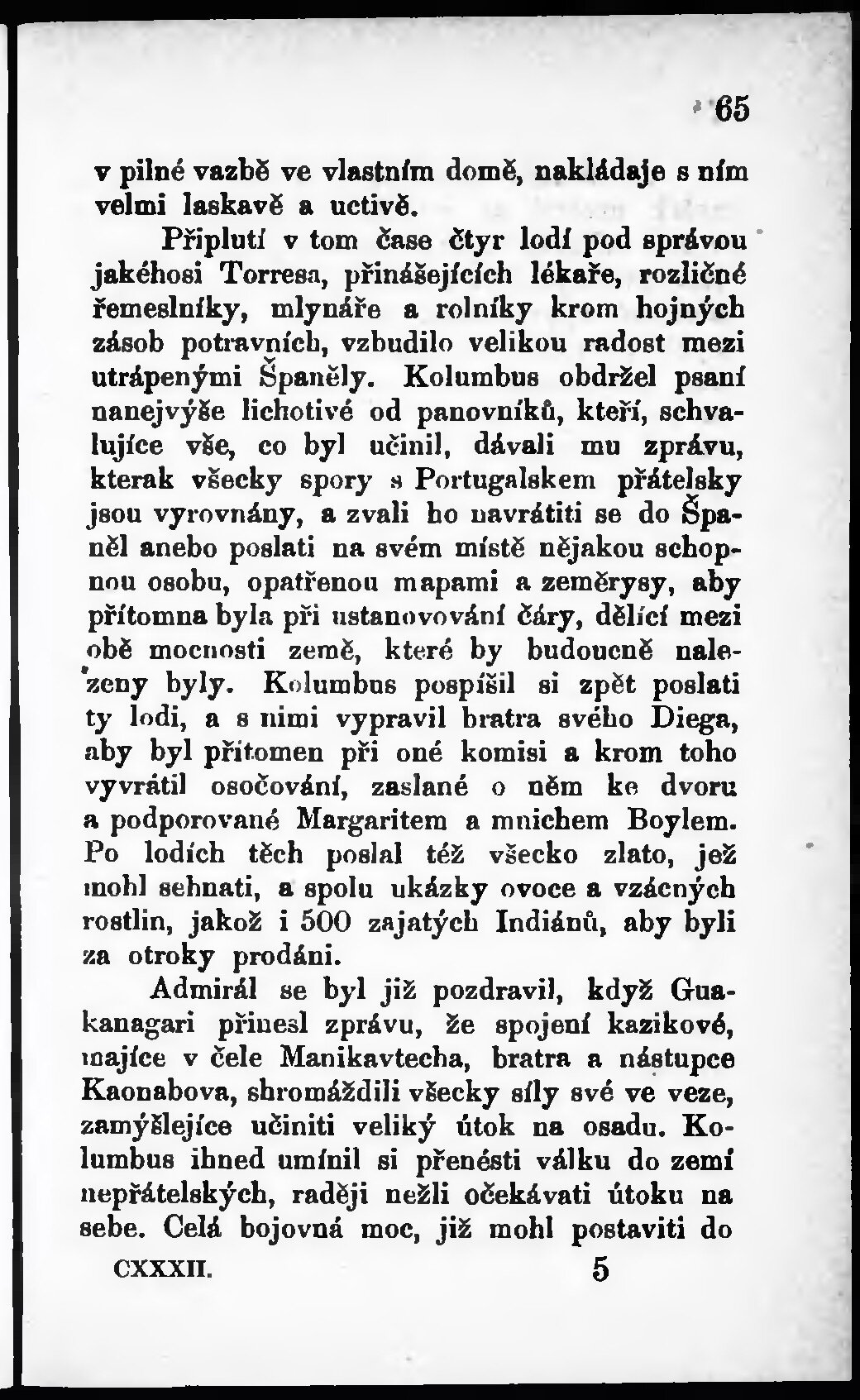 65

v pilné vazbě ve vlastním domě, nakládaje s ním velmi laskavě a uctivě.

Připlutí v tom čase čtyr lodí pod správou jakéhosi Torresa, přinášejících lékaře, rozličné řemeslníky, mlynáře a rolníky krom hojných zásob potravních, vzbudilo velikou radost mezi utrápenými Španěly. Kolumbus obdržel psaní nanejvýše lichotivé od panovníků, kteří, schvalujíce vše, co byl učinil, dávali mu zprávu, kterak všecky spory s Portugalskem přátelsky jsou vyrovnány, a zvali ho navrátiti se do Španěl anebo poslati na svém místě nějakou schopnou osobu, opatřenou mapami a zeměrysy, aby přítomna byla při ustanovování čáry, dělící mezi obě mocnosti země, které by budoucně nalezeny byly. Kolumbus pospíšil si zpět poslati ty lodi, a s nimi vypravil bratra svého Diega, aby byl přítomen při oné komisi a krom toho vyvrátil osočování, zaslané o něm ke dvoru a podporované Margaritem a mnichem Boylem. Po lodích těch poslal též všecko zlato, jež mohl sehnati, a spolu ukázky ovoce a vzácných rostlin, jakož i 500 zajatých Indiánů, aby byli za otroky prodáni.

Admirál se byl již pozdravil, když Guakanagari přinesl zprávu, že spojení kazikové, majíce v čele Manikavtecha, bratra a nástupce Kaonabova, shromáždili všecky síly své ve veze, zamýšlejíce učiniti veliký útok na osadu. Kolumbus ihned umínil si přenésti válku do zemí nepřátelských, raději nežli očekávati útoku na sebe. Celá bojovná moc, již mohl postaviti do

CXXXII. 5